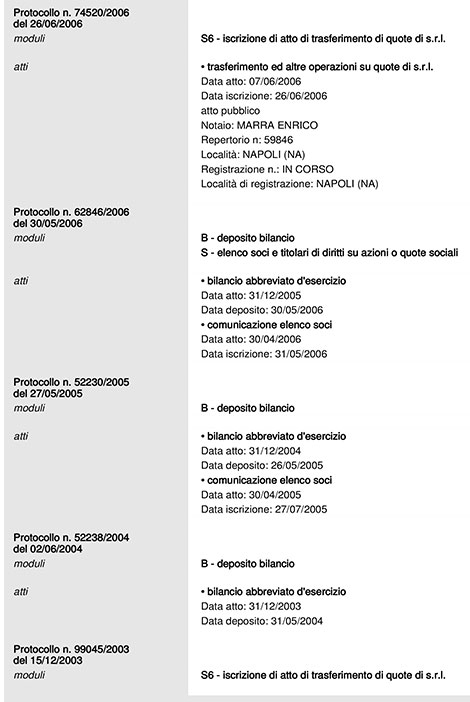 Protocollo n. 74520/2006 del 26/06/2006
moduli

S6 - iscrizione di atto di trasferimento di quote di s.r.l.

atti

• trasferimento ed altre operazioni su quote di s.r.l.
Data atto: 07/06/2006
Data iscrizione: 26/06/2006
atto pubblico
Notaio: MARRA ENRICO
Repertorio n: 59846
Località: NAPOLI (NA)
Registrazione n.: IN CORSO
Località di registrazione: NAPOLI (NA)

Protocollo n. 62846/2006 del 30/05/2006
moduli

B - deposito bilancio
S - elenco soci e titolari di diritti su azioni o quote sociali

atti

• bilancio abbreviato d'esercizio
Data atto: 31/12/2005
Data deposito: 30/05/2006
• comunicazione elenco soci
Data atto: 30/04/2006
Data iscrizione: 31/05/2006

Protocollo n. 52230/2005 del 27/05/2005
moduli

B - deposito bilancio

atti

• bilancio abbreviato d'esercizio
Data atto: 31/12/2004
Data deposito: 26/05/2005
• comunicazione elenco soci
Data atto: 30/04/2005
Data iscrizione: 27/07/2005

Protocollo n. 52238/2004 del 02/06/2004
moduli

B - deposito bilancio

atti

• bilancio abbreviato d'esercizio
Data atto: 31/12/2003
Data deposito: 31/05/2004

Protocollo n. 99045/2003 del 15/12/2003
moduli

S6 - iscrizione di atto di trasferimento di quote di s.r.l.